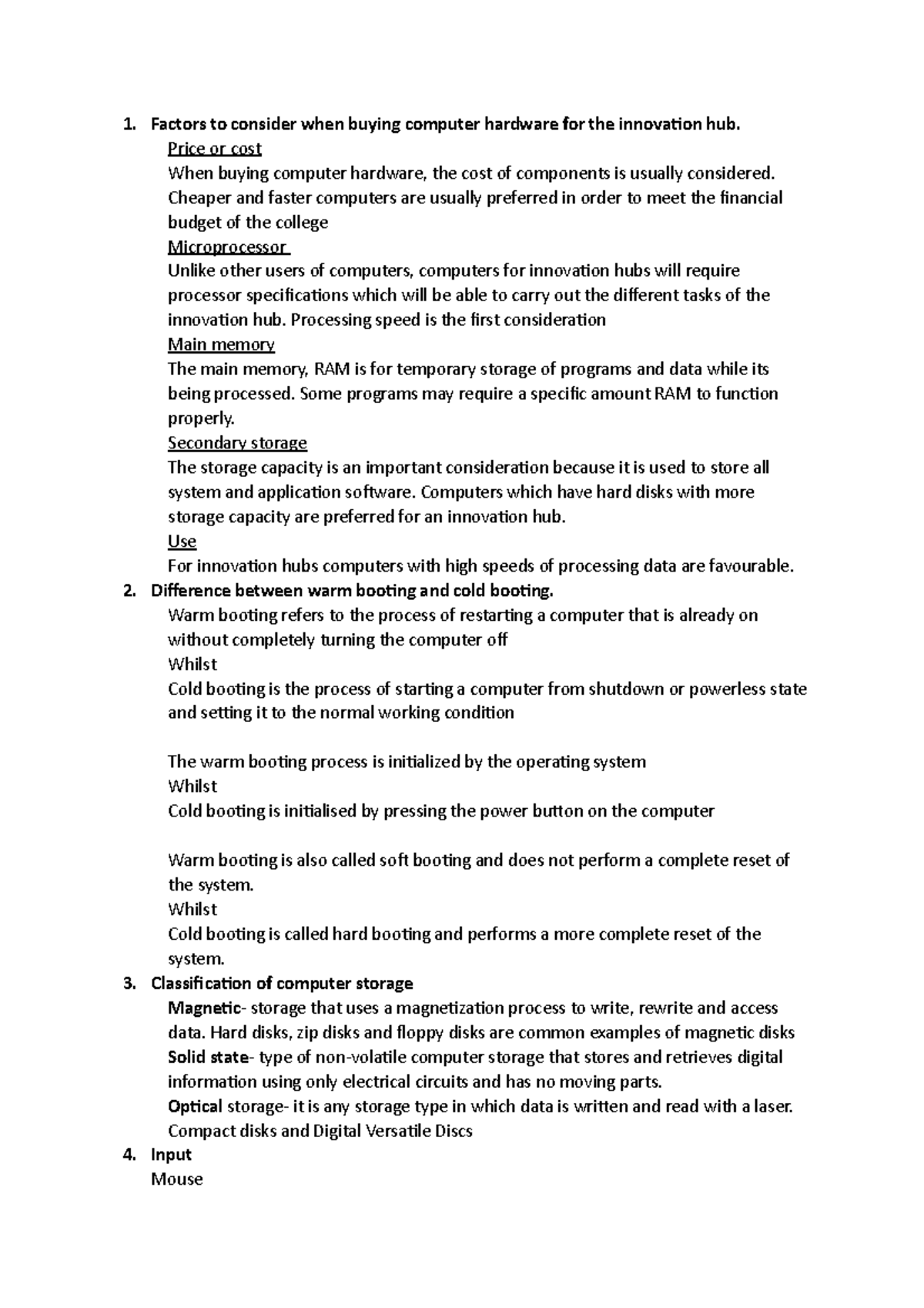 1. Factors to consider when buying computer hardware for the innovation hub.

Price or cost

When buying computer hardware, the cost of components is usually considered. Cheaper and faster computers are usually preferred in order to meet the financial budget of the college

Microprocessor

Unlike other users of computers, computers for innovation hubs will require processor specifications which will be able to carry out the different tasks of the innovation hub. Processing speed is the first consideration

Main memory

The main memory, RAM is for temporary storage of programs and data while its being processed. Some programs may require a specific amount RAM to function properly.

Secondary storage

The storage capacity is an important consideration because it is used to store all system and application software. Computers which have hard disks with more storage capacity are preferred for an innovation hub.

Use

For innovation hubs computers with high speeds of processing data are favourable.

2. Difference between warm booting and cold booting.

Warm booting refers to the process of restarting a computer that is already on without completely turning the computer off

Whilst

Cold booting is the process of starting a computer from shutdown or powerless state and setting it to the normal working condition

The warm booting process is initialized by the operating system

Whilst

Cold booting is initialised by pressing the power button on the computer

Warm booting is also called soft booting and does not perform a complete reset of the system.

Whilst

Cold booting is called hard booting and performs a more complete reset of the system.

3. Classification of computer storage

Magnetic- storage that uses a magnetization process to write, rewrite and access data. Hard disks, zip disks and floppy disks are common examples of magnetic disks

Solid state- type of non-volatile computer storage that stores and retrieves digital information using only electrical circuits and has no moving parts.

Optical storage- it is any storage type in which data is written and read with a laser. Compact disks and Digital Versatile Discs

4. Input

Mouse